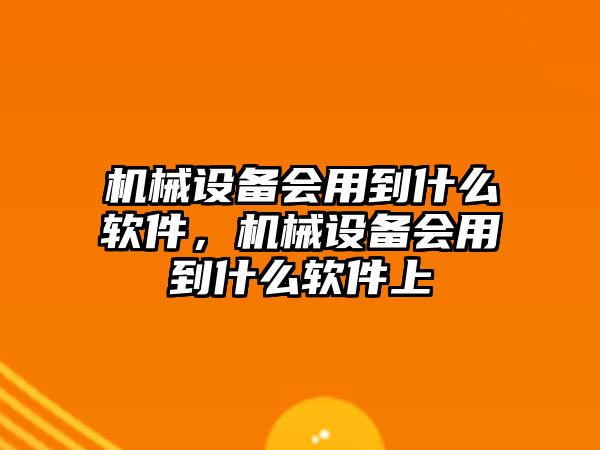 机械设备会用到什么软件，机械设备会用到什么软件上